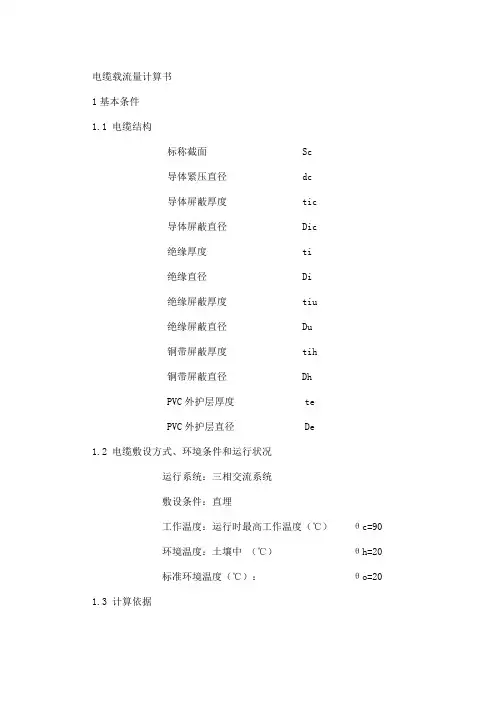 电缆载流量计算书

1 基本条件

1.1 电缆结构

标称截面 Sc

导体紧压直径 dc

导体屏蔽厚度 tic

导体屏蔽直径 Dic

绝缘厚度 ti

绝缘直径 Di

绝缘屏蔽厚度 tiu

绝缘屏蔽直径 Du

铜带屏蔽厚度 tih

铜带屏蔽直径 Dh

PVC 外护层厚度 te

PVC 外护层直径 De

1.2 电缆敷设方式、环境条件和运行状况

运行系统：三相交流系统

敷设条件：直埋

工作温度：运行时最高工作温度（℃） θc=90

环境温度：土壤中 （℃） θh=20

标准环境温度（℃）： θo=20

1.3 计算依据